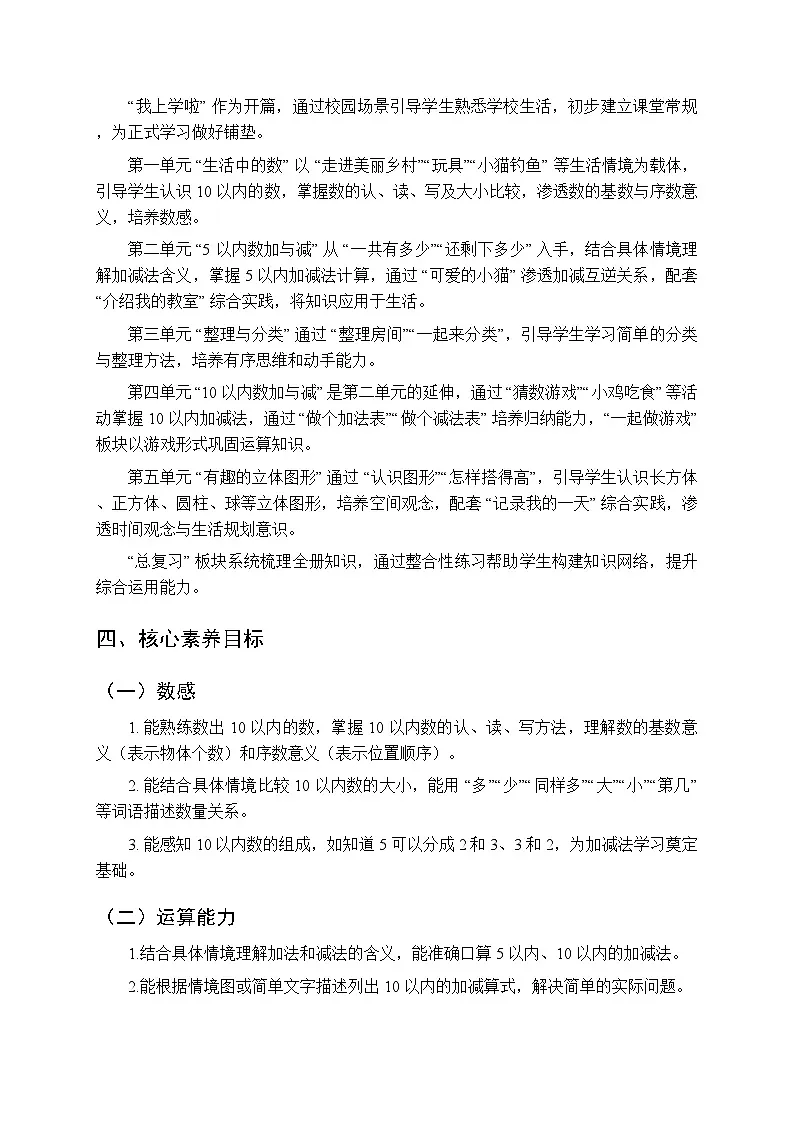 “我上学啦”作为开篇，通过校园场景引导学生熟悉学校生活，初步建立课堂常规，为正式学习做好铺垫。

第一单元“生活中的数”以“走进美丽乡村”“玩具”“小猫钓鱼”等生活情境为载体，引导学生认识10以内的数，掌握数的认、读、写及大小比较，渗透数的基数与序数意义，培养数感。

第二单元“5以内数加与减”从“一共有多少”“还剩下多少”入手，结合具体情境理解加减法含义，掌握5以内加减法计算，通过“可爱的小猫”渗透加减互逆关系，配套“介绍我的教室”综合实践，将知识应用于生活。

第三单元“整理与分类”通过“整理房间”“一起来分类”，引导学生学习简单的分类与整理方法，培养有序思维和动手能力。

第四单元“10以内数加与减”是第二单元的延伸，通过“猜数游戏”“小鸡吃食”等活动掌握10以内加减法，通过“做个加法表”“做个减法表”培养归纳能力，“一起做游戏”板块以游戏形式巩固运算知识。

第五单元“有趣的立体图形”通过“认识图形”“怎样搭得高”，引导学生认识长方体、正方体、圆柱、球等立体图形，培养空间观念，配套“记录我的一天”综合实践，渗透时间观念与生活规划意识。

“总复习”板块系统梳理全册知识，通过整合性练习帮助学生构建知识网络，提升综合运用能力。

四、核心素养目标

（一）数感

1.能熟练数出10以内的数，掌握10以内数的认、读、写方法，理解数的基数意义（表示物体个数）和序数意义（表示位置顺序）。

2.能结合具体情境比较10以内数的大小，能用“多”“少”“同样多”“大”“小”“第几”等词语描述数量关系。

3.能感知10以内数的组成，如知道5可以分成2和3、3和2，为加减法学习奠定基础。

（二）运算能力

1.结合具体情境理解加法和减法的含义，能准确口算5以内、10以内的加减法。

2.能根据情境图或简单文字描述列出10以内的加减算式，解决简单的实际问题。